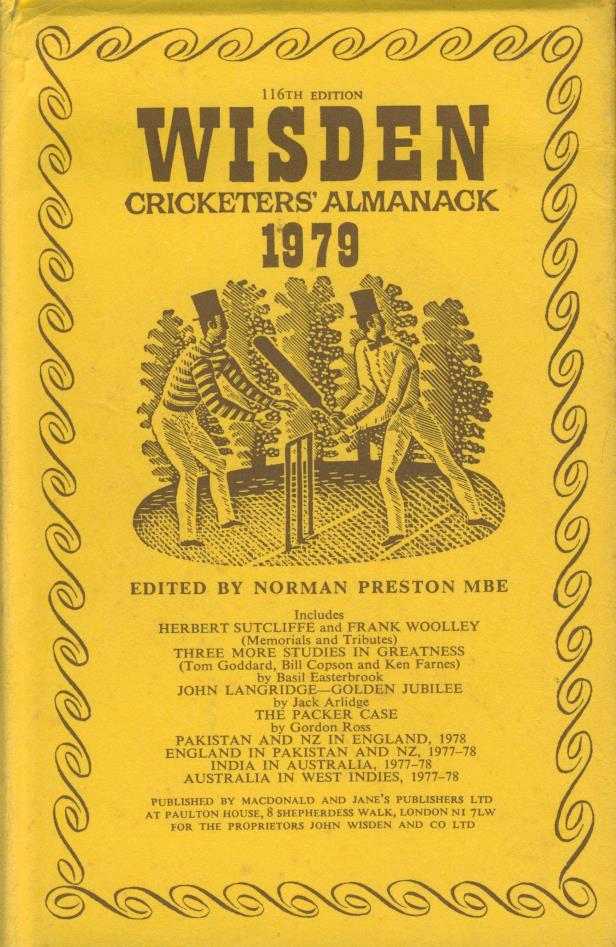 116TH EDITION

WISDEN

CRICKETERS' ALMANACK

1979

EDITED BY NORMAN PRESTON MBE

Includes
HERBERT SUTCLIFFE and FRANK WOOLLEY
(Memorials and Tributes)
THREE MORE STUDIES IN GREATNESS
(Tom Goddard, Bill Copson and Ken Farnes)
by Basil Easterbrook
JOHN LANGRIDGE—GOLDEN JUBILEE
by Jack Arlidge
THE PACKER CASE
by Gordon Ross
PAKISTAN AND NZ IN ENGLAND, 1978
ENGLAND IN PAKISTAN AND NZ, 1977–78
INDIA IN AUSTRALIA, 1977–78
AUSTRALIA IN WEST INDIES, 1977–78

PUBLISHED BY MACDONALD AND JANE'S PUBLISHERS LTD
AT PAULTON HOUSE, 8 SHEPHERDESS WALK, LONDON N1 7LW
FOR THE PROPRIETORS JOHN WISDEN AND CO LTD